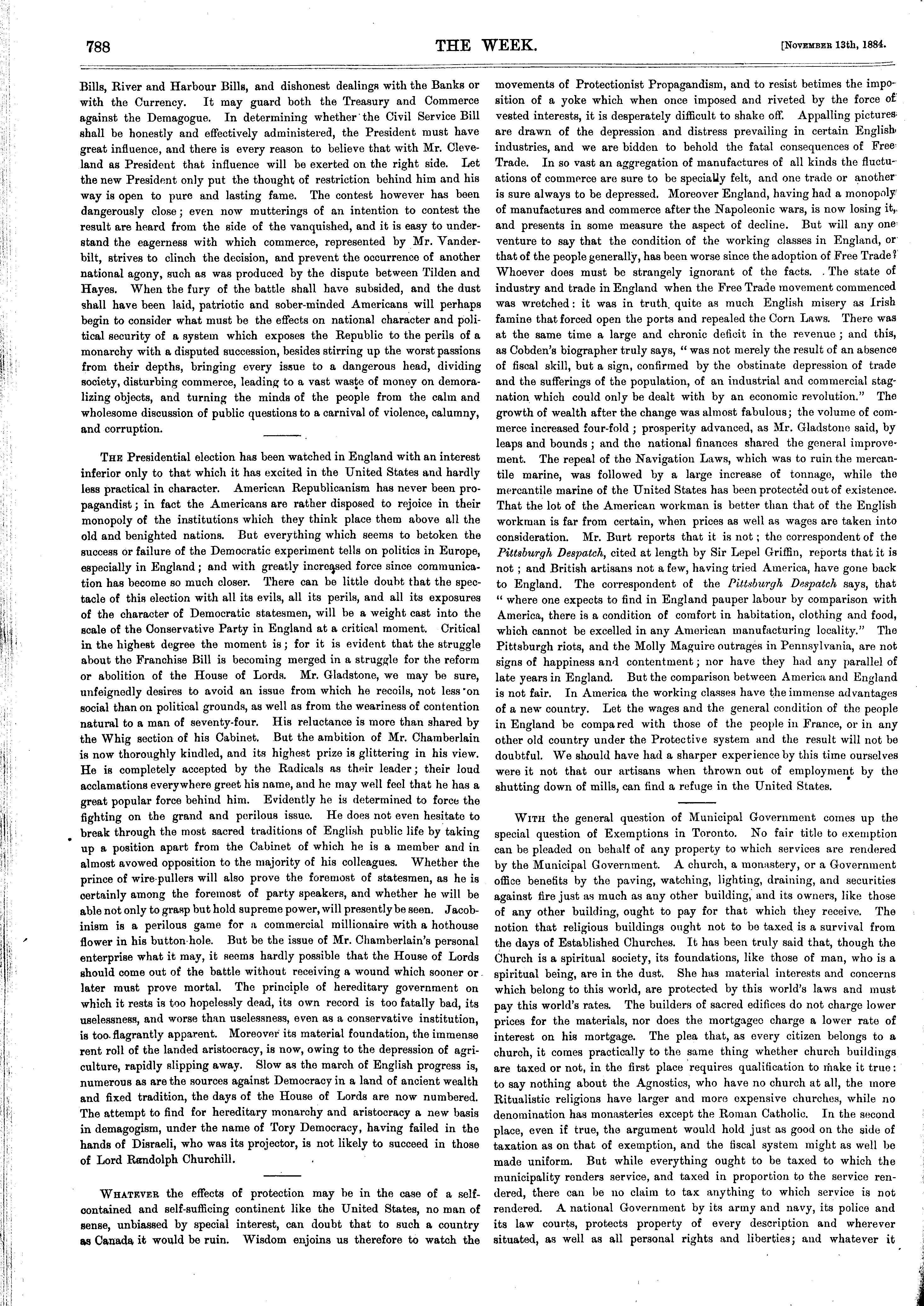 788

THE WEEK.

[November 13th, 1884.

Bills, River and Harbour Bills, and dishonest dealings with the Banks or with the Currency. It may guard both the Treasury and Commerce against the Demagogue. In determining whether the Civil Service Bill shall be honestly and effectively administered, the President must have great influence, and there is every reason to believe that with Mr. Cleveland as President that influence will be exerted on the right side. Let the new President only put the thought of restriction behind him and his way is open to pure and lasting fame. The contest however has been dangerously close; even now mutterings of an intention to contest the result are heard from the side of the vanquished, and it is easy to understand the eagerness with which commerce, represented by Mr. Vanderbilt, strives to clinch the decision, and prevent the occurrence of another national agony, such as was produced by the dispute between Tilden and Hayes. When the fury of the battle shall have subsided, and the dust shall have been laid, patriotic and sober-minded Americans will perhaps begin to consider what must be the effects on national character and political security of a system which exposes the Republic to the perils of a monarchy with a disputed succession, besides stirring up the worst passions from their depths, bringing every issue to a dangerous head, dividing society, disturbing commerce, leading to a vast waste of money on demoralizing objects, and turning the minds of the people from the calm and wholesome discussion of public questions to a carnival of violence, calumny, and corruption.

The Presidential election has been watched in England with an interest inferior only to that which it has excited in the United States and hardly less practical in character. American Republicanism has never been propagandist; in fact the Americans are rather disposed to rejoice in their monopoly of the institutions which they think place them above all the old and benighted nations. But everything which seems to betoken the success or failure of the Democratic experiment tells on politics in Europe, especially in England; and with greatly increased force since communication has become so much closer. There can be little doubt that the spectacle of this election with all its evils, all its perils, and all its exposures of the character of Democratic statesmen, will be a weight cast into the scale of the Conservative Party in England at a critical moment. Critical in the highest degree the moment is; for it is evident that the struggle about the Franchise Bill is becoming merged in a struggle for the reform or abolition of the House of Lords. Mr. Gladstone, we may be sure, unfeignedly desires to avoid an issue from which he recoils, not less on social than on political grounds, as well as from the weariness of contention natural to a man of seventy-four. His reluctance is more than shared by the Whig section of his Cabinet. But the ambition of Mr. Chamberlain is now thoroughly kindled, and its highest prize is glittering in his view. He is completely accepted by the Radicals as their leader; their loud acclamations everywhere greet his name, and he may well feel that he has a great popular force behind him. Evidently he is determined to force the fighting on the grand and perilous issue. He does not even hesitate to break through the most sacred traditions of English public life by taking up a position apart from the Cabinet of which he is a member and in almost avowed opposition to the majority of his colleagues. Whether the prince of wire-pullers will also prove the foremost of statesmen, as he is certainly among the foremost of party speakers, and whether he will be able not only to grasp but hold supreme power, will presently be seen. Jacobinism is a perilous game for a commercial millionaire with a hothouse flower in his button-hole. But be the issue of Mr. Chamberlain's personal enterprise what it may, it seems hardly possible that the House of Lords should come out of the battle without receiving a wound which sooner or later must prove mortal. The principle of hereditary government on which it rests is too hopelessly dead, its own record is too fatally bad, its uselessness, and worse than uselessness, even as a conservative institution, is too flagrantly apparent. Moreover its material foundation, the immense rent roll of the landed aristocracy, is now, owing to the depression of agriculture, rapidly slipping away. Slow as the march of English progress is, numerous as are the sources against Democracy in a land of ancient wealth and fixed tradition, the days of the House of Lords are now numbered. The attempt to find for hereditary monarchy and aristocracy a new basis in demagogism, under the name of Tory Democracy, having failed in the hands of Disraeli, who was its projector, is not likely to succeed in those of Lord Randolph Churchill.

Whatever the effects of protection may be in the case of a self-contained and self-sufficing continent like the United States, no man of sense, unbiassed by special interest, can doubt that to such a country as Canada it would be ruin. Wisdom enjoins us therefore to watch the movements of Protectionist Propagandism, and to resist betimes the imposition of a yoke which when once imposed and riveted by the force of vested interests, it is desperately difficult to shake off. Appalling pictures are drawn of the depression and distress prevailing in certain English industries, and we are bidden to behold the fatal consequences of Free Trade. In so vast an aggregation of manufactures of all kinds the fluctuations of commerce are sure to be specially felt, and one trade or another is sure always to be depressed. Moreover England, having had a monopoly of manufactures and commerce after the Napoleonic wars, is now losing it, and presents in some measure the aspect of decline. But will any one venture to say that the condition of the working classes in England, or that of the people generally, has been worse since the adoption of Free Trade? Whoever does must be strangely ignorant of the facts. The state of industry and trade in England when the Free Trade movement commenced was wretched: it was in truth quite as much English misery as Irish famine that forced open the ports and repealed the Corn Laws. There was at the same time a large and chronic deficit in the revenue; and this, as Cobden's biographer truly says, "was not merely the result of an absence of fiscal skill, but a sign, confirmed by the obstinate depression of trade and the sufferings of the population, of an industrial and commercial stagnation which could only be dealt with by an economic revolution." The growth of wealth after the change was almost fabulous; the volume of commerce increased four-fold; prosperity advanced, as Mr. Gladstone said, by leaps and bounds; and the national finances shared the general improvement. The repeal of the Navigation Laws, which was to ruin the mercantile marine, was followed by a large increase of tonnage, while the mercantile marine of the United States has been protected out of existence. That the lot of the American workman is better than that of the English workman is far from certain, when prices as well as wages are taken into consideration. Mr. Burt reports that it is not; the correspondent of the Pittsburgh Despatch, cited at length by Sir Lepel Griffin, reports that it is not; and British artisans not a few, having tried America, have gone back to England. The correspondent of the Pittsburgh Despatch says, that "where one expects to find in England pauper labour by comparison with America, there is a condition of comfort in habitation, clothing and food, which cannot be excelled in any American manufacturing locality." The Pittsburgh riots, and the Molly Maguire outrages in Pennsylvania, are not signs of happiness and contentment; nor have they had any parallel of late years in England. But the comparison between America and England is not fair. In America the working classes have the immense advantages of a new country. Let the wages and the general condition of the people in England be compared with those of the people in France, or in any other old country under the Protective system and the result will not be doubtful. We should have had a sharper experience by this time ourselves were it not that our artisans when thrown out of employment by the shutting down of mills, can find a refuge in the United States.

With the general question of Municipal Government comes up the special question of Exemptions in Toronto. No fair title to exemption can be pleaded on behalf of any property to which services are rendered by the Municipal Government. A church, a monastery, or a Government office benefits by the paving, watching, lighting, draining, and securities against fire just as much as any other building, and its owners, like those of any other building, ought to pay for that which they receive. The notion that religious buildings ought not to be taxed is a survival from the days of Established Churches. It has been truly said that, though the Church is a spiritual society, its foundations, like those of man, who is a spiritual being, are in the dust. She has material interests and concerns which belong to this world, are protected by this world's laws and must pay this world's rates. The builders of sacred edifices do not charge lower prices for the materials, nor does the mortgagee charge a lower rate of interest on his mortgage. The plea that, as every citizen belongs to a church, it comes practically to the same thing whether church buildings are taxed or not, in the first place requires qualification to make it true: to say nothing about the Agnostics, who have no church at all, the more Ritualistic religions have larger and more expensive churches, while no denomination has monasteries except the Roman Catholic. In the second place, even if true, the argument would hold just as good on the side of taxation as on that of exemption, and the fiscal system might as well be made uniform. But while everything ought to be taxed to which the municipality renders service, and taxed in proportion to the service rendered, there can be no claim to tax anything to which service is not rendered. A national Government by its army and navy, its police and its law courts, protects property of every description and wherever situated, as well as all personal rights and liberties; and whatever it